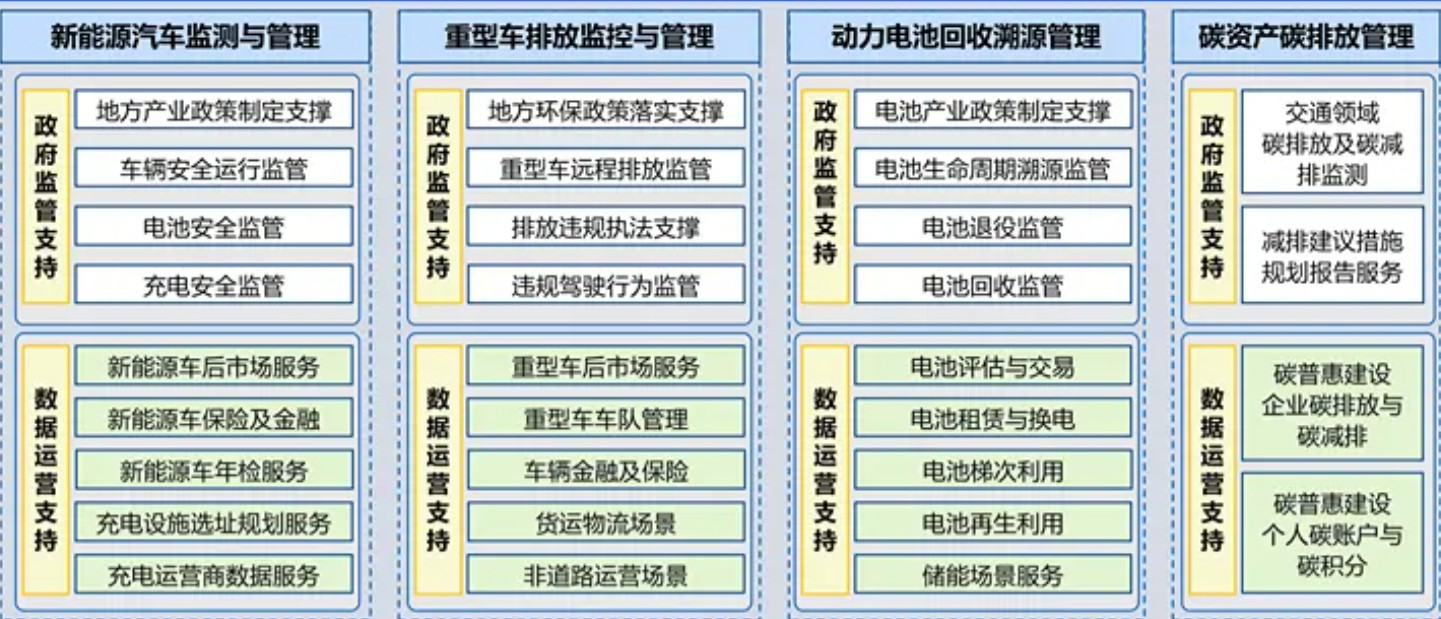 新能源汽车监测与管理

政府监管支持
地方产业政策制定支撑
车辆安全运行监管
电池安全监管
充电安全监管

数据运营支持
新能源车后市场服务
新能源车保险及金融
新能源车年检服务
充电设施选址规划服务
充电运营商数据服务

重型车排放监控与管理

政府监管支持
地方环保政策落实支撑
重型车远程排放监管
排放违规执法支撑
违规驾驶行为监管

数据运营支持
重型车后市场服务
重型车车队管理
车辆金融及保险
货运物流场景
非道路运营场景

动力电池回收溯源管理

政府监管支持
电池产业政策制定支撑
电池生命周期溯源监管
电池退役监管
电池回收监管

数据运营支持
电池评估与交易
电池租赁与换电
电池梯次利用
电池再生利用
储能场景服务

碳资产碳排放管理

政府监管支持
交通领域碳排放及碳减排监测
减排建议措施规划报告服务

数据运营支持
碳普惠建设企业碳排放与碳减排
碳普惠建设个人碳账户与碳积分